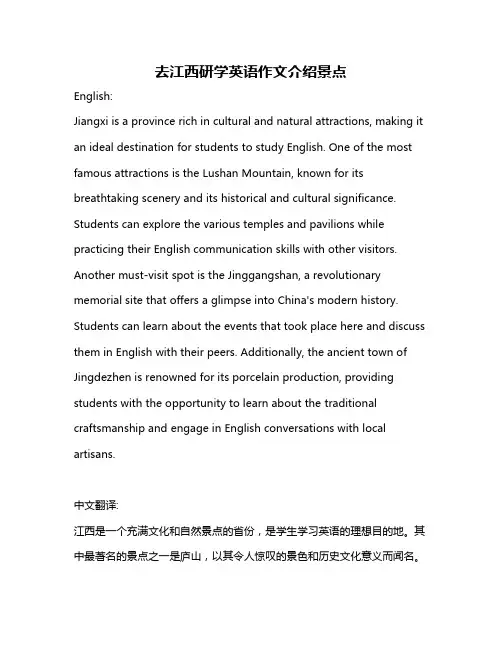 去江西研学英语作文介绍景点

English:

Jiangxi is a province rich in cultural and natural attractions, making it an ideal destination for students to study English. One of the most famous attractions is the Lushan Mountain, known for its breathtaking scenery and its historical and cultural significance. Students can explore the various temples and pavilions while practicing their English communication skills with other visitors. Another must-visit spot is the Jinggangshan, a revolutionary memorial site that offers a glimpse into China's modern history. Students can learn about the events that took place here and discuss them in English with their peers. Additionally, the ancient town of Jingdezhen is renowned for its porcelain production, providing students with the opportunity to learn about the traditional craftsmanship and engage in English conversations with local artisans.

中文翻译:

江西是一个充满文化和自然景点的省份，是学生学习英语的理想目的地。其中最著名的景点之一是庐山，以其令人惊叹的景色和历史文化意义而闻名。